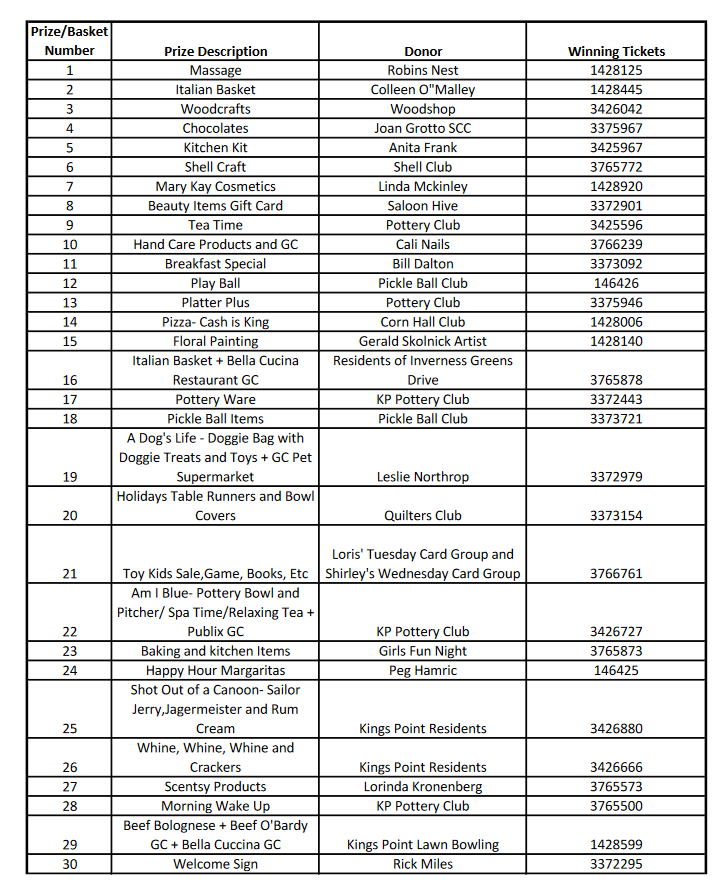 | Prize/Basket Number | Prize Description | Donor | Winning Tickets |
|---|---|---|---|
| 1 | Massage | Robins Nest | 1428125 |
| 2 | Italian Basket | Colleen O"Malley | 1428445 |
| 3 | Woodcrafts | Woodshop | 3426042 |
| 4 | Chocolates | Joan Grotto SCC | 3375967 |
| 5 | Kitchen Kit | Anita Frank | 3425967 |
| 6 | Shell Craft | Shell Club | 3765772 |
| 7 | Mary Kay Cosmetics | Linda Mckinley | 1428920 |
| 8 | Beauty Items Gift Card | Saloon Hive | 3372901 |
| 9 | Tea Time | Pottery Club | 3425596 |
| 10 | Hand Care Products and GC | Cali Nails | 3766239 |
| 11 | Breakfast Special | Bill Dalton | 3373092 |
| 12 | Play Ball | Pickle Ball Club | 146426 |
| 13 | Platter Plus | Pottery Club | 3375946 |
| 14 | Pizza- Cash is King | Corn Hall Club | 1428006 |
| 15 | Floral Painting | Gerald Skolnick Artist | 1428140 |
| 16 | Italian Basket + Bella Cucina Restaurant GC | Residents of Inverness Greens Drive | 3765878 |
| 17 | Pottery Ware | KP Pottery Club | 3372443 |
| 18 | Pickle Ball Items | Pickle Ball Club | 3373721 |
| 19 | A Dog's Life - Doggie Bag with Doggie Treats and Toys + GC Pet Supermarket | Leslie Northrop | 3372979 |
| 20 | Holidays Table Runners and Bowl Covers | Quilters Club | 3373154 |
| 21 | Toy Kids Sale,Game, Books, Etc | Loris' Tuesday Card Group and Shirley's Wednesday Card Group | 3766761 |
| 22 | Am I Blue- Pottery Bowl and Pitcher/ Spa Time/Relaxing Tea + Publix GC | KP Pottery Club | 3426727 |
| 23 | Baking and kitchen Items | Girls Fun Night | 3765873 |
| 24 | Happy Hour Margaritas | Peg Hamric | 146425 |
| 25 | Shot Out of a Canoon- Sailor Jerry,Jagermeister and Rum Cream | Kings Point Residents | 3426880 |
| 26 | Whine, Whine, Whine and Crackers | Kings Point Residents | 3426666 |
| 27 | Scentsy Products | Lorinda Kronenberg | 3765573 |
| 28 | Morning Wake Up | KP Pottery Club | 3765500 |
| 29 | Beef Bolognese + Beef O'Bardy GC + Bella Cuccina GC | Kings Point Lawn Bowling | 1428599 |
| 30 | Welcome Sign | Rick Miles | 3372295 |